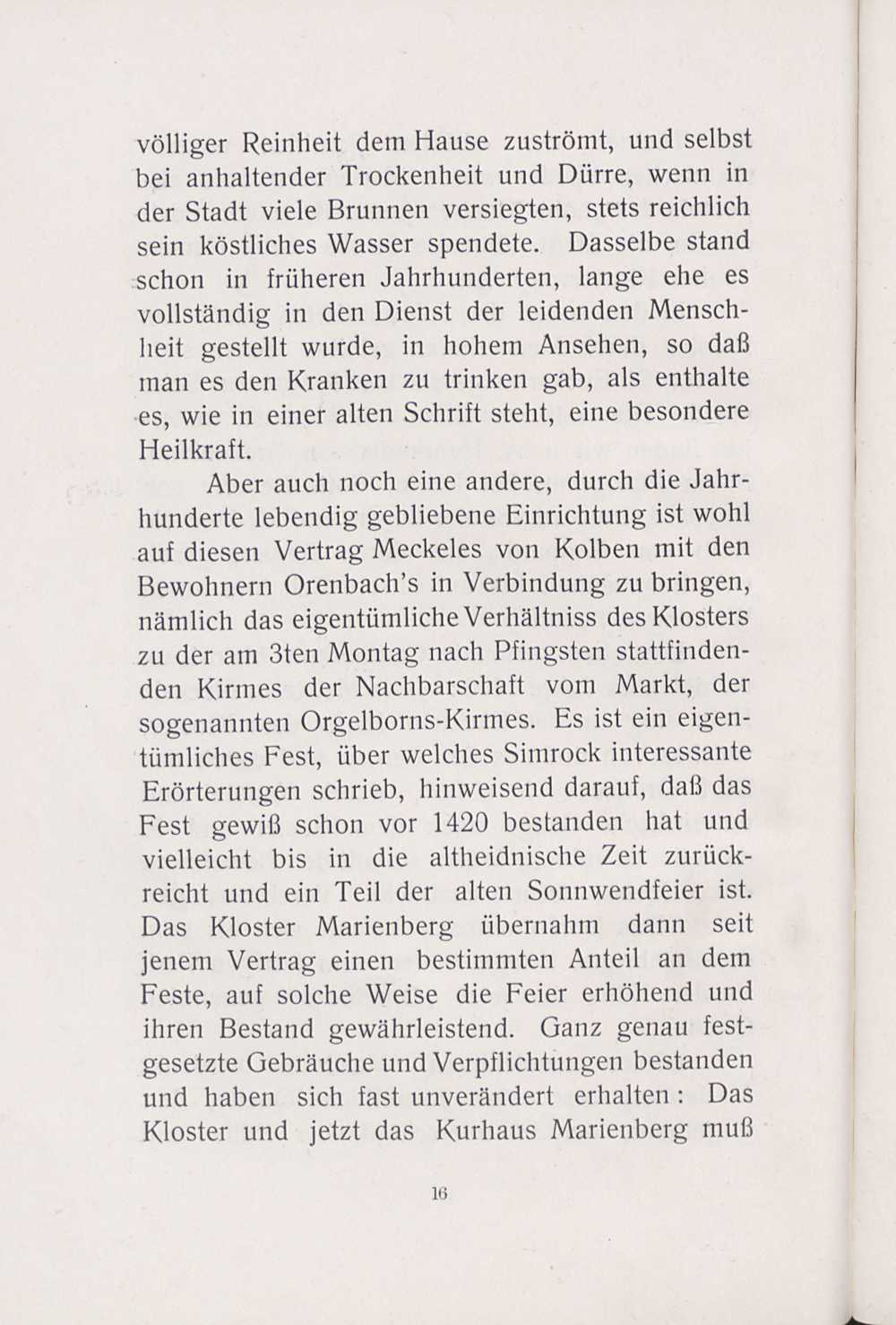 völliger Reinheit dem Hause zuströmt, und selbst bei anhaltender Trockenheit und Dürre, wenn in der Stadt viele Brunnen versiegten, stets reichlich sein köstliches Wasser spendete. Dasselbe stand schon in früheren Jahrhunderten, lange ehe es vollständig in den Dienst der leidenden Menschheit gestellt wurde, in hohem Ansehen, so daß man es den Kranken zu trinken gab, als enthalte es, wie in einer alten Schrift steht, eine besondere Heilkraft.

Aber auch noch eine andere, durch die Jahrhunderte lebendig gebliebene Einrichtung ist wohl auf diesen Vertrag Meckeles von Kolben mit den Bewohnern Orenbach's in Verbindung zu bringen, nämlich das eigentümliche Verhältniss des Klosters zu der am 3ten Montag nach Pfingsten stattfindenden Kirmes der Nachbarschaft vom Markt, der sogenannten Orgelborns-Kirmes. Es ist ein eigentümliches Fest, über welches Simrock interessante Erörterungen schrieb, hinweisend darauf, daß das Fest gewiß schon vor 1420 bestanden hat und vielleicht bis in die altheidnische Zeit zurückreicht und ein Teil der alten Sonnwendfeier ist. Das Kloster Marienberg übernahm dann seit jenem Vertrag einen bestimmten Anteil an dem Feste, auf solche Weise die Feier erhöhend und ihren Bestand gewährleistend. Ganz genau festgesetzte Gebräuche und Verpflichtungen bestanden und haben sich fast unverändert erhalten: Das Kloster und jetzt das Kurhaus Marienberg muß

16